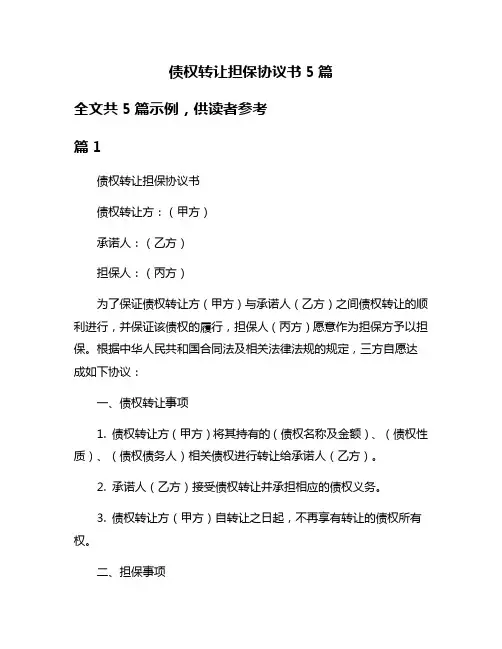 债权转让担保协议书 5 篇

全文共 5 篇示例，供读者参考

篇 1

债权转让担保协议书

债权转让方：（甲方）

承诺人：（乙方）

担保人：（丙方）

为了保证债权转让方（甲方）与承诺人（乙方）之间债权转让的顺利进行，并保证该债权的履行，担保人（丙方）愿意作为担保方予以担保。根据中华人民共和国合同法及相关法律法规的规定，三方自愿达成如下协议：

一、债权转让事项

1. 债权转让方（甲方）将其持有的（债权名称及金额）、（债权性质）、（债权债务人）相关债权进行转让给承诺人（乙方）。

2. 承诺人（乙方）接受债权转让并承担相应的债权义务。

3. 债权转让方（甲方）自转让之日起，不再享有转让的债权所有权。

二、担保事项